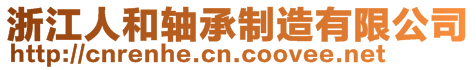 浙江人和轴承制造有限公司
http://cnrenhe.cn.coovee.net